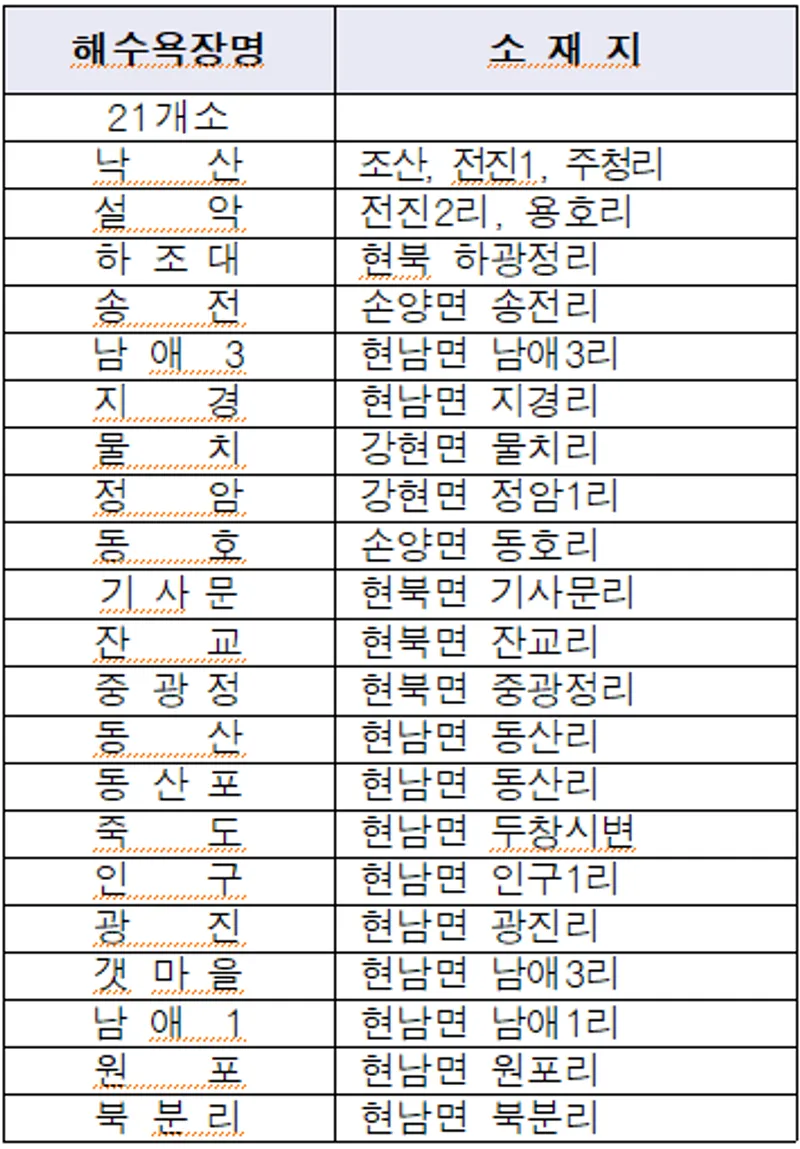 | 해수욕장명 | 소 재 지 |
|---|---|
| 21개소 | |
| 낙 산 | 조산, 전진1, 주청리 |
| 설 악 | 전진2리, 용호리 |
| 하 조 대 | 현북 하광정리 |
| 송 전 | 손양면 송전리 |
| 남 애 3 | 현남면 남애3리 |
| 지 경 | 현남면 지경리 |
| 물 치 | 강현면 물치리 |
| 정 암 | 강현면 정암1리 |
| 동 호 | 손양면 동호리 |
| 기 사 문 | 현북면 기사문리 |
| 잔 교 | 현북면 잔교리 |
| 중 광 정 | 현북면 중광정리 |
| 동 산 | 현남면 동산리 |
| 동 산 포 | 현남면 동산리 |
| 죽 도 | 현남면 두창시변 |
| 인 구 | 현남면 인구1리 |
| 광 진 | 현남면 광진리 |
| 갯 마 을 | 현남면 남애3리 |
| 남 애 1 | 현남면 남애1리 |
| 원 포 | 현남면 원포리 |
| 북 분 리 | 현남면 북분리 |